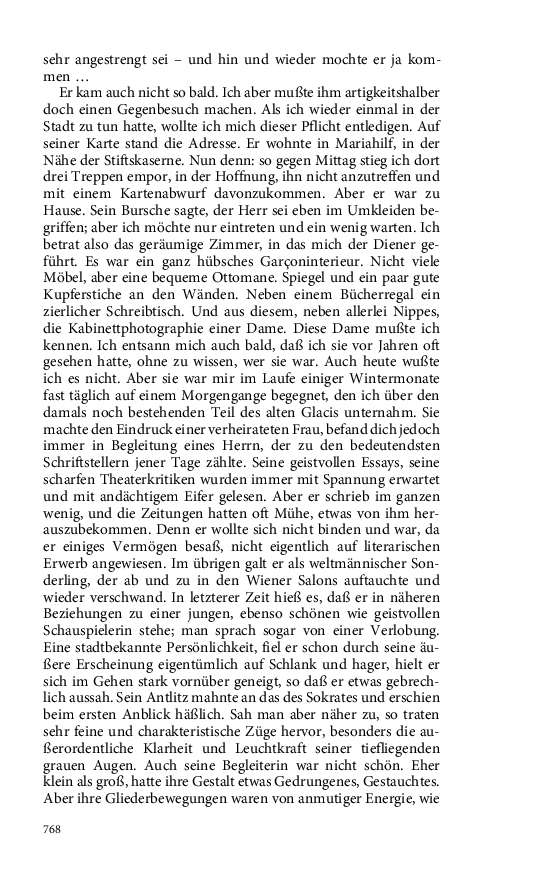 sehr angestrengt sei – und hin und wieder mochte er ja kommen …

Er kam auch nicht so bald. Ich aber mußte ihm artigkeitshalber doch einen Gegenbesuch machen. Als ich wieder einmal in der Stadt zu tun hatte, wollte ich mich dieser Pflicht entledigen. Auf seiner Karte stand die Adresse. Er wohnte in Mariahilf, in der Nähe der Stiftskaserne. Nun denn: so gegen Mittag stieg ich dort drei Treppen empor, in der Hoffnung, ihn nicht anzutreffen und mit einem Kartenabwurf davonzukommen. Aber er war zu Hause. Sein Bursche sagte, der Herr sei eben im Umkleiden begriffen; aber ich möchte nur eintreten und ein wenig warten. Ich betrat also das geräumige Zimmer, in das mich der Diener geführt. Es war ein ganz hübsches Garçoninterieur. Nicht viele Möbel, aber eine bequeme Ottomane. Spiegel und ein paar gute Kupferstiche an den Wänden. Neben einem Bücherregal ein zierlicher Schreibtisch. Und aus diesem, neben allerlei Nippes, die Kabinettphotographie einer Dame. Diese Dame mußte ich kennen. Ich entsann mich auch bald, daß ich sie vor Jahren oft gesehen hatte, ohne zu wissen, wer sie war. Auch heute wußte ich es nicht. Aber sie war mir im Laufe einiger Wintermonate fast täglich auf einem Morgengange begegnet, den ich über den damals noch bestehenden Teil des alten Glacis unternahm. Sie machte den Eindruck einer verheirateten Frau, befand dich jedoch immer in Begleitung eines Herrn, der zu den bedeutendsten Schriftstellern jener Tage zählte. Seine geistvollen Essays, seine scharfen Theaterkritiken wurden immer mit Spannung erwartet und mit andächtigem Eifer gelesen. Aber er schrieb im ganzen wenig, und die Zeitungen hatten oft Mühe, etwas von ihm herauszubekommen. Denn er wollte sich nicht binden und war, da er einiges Vermögen besaß, nicht eigentlich auf literarischen Erwerb angewiesen. Im übrigen galt er als weltmännischer Sonderling, der ab und zu in den Wiener Salons auftauchte und wieder verschwand. In letzterer Zeit hieß es, daß er in näheren Beziehungen zu einer jungen, ebenso schönen wie geistvollen Schauspielerin stehe; man sprach sogar von einer Verlobung. Eine stadtbekannte Persönlichkeit, fiel er schon durch seine äußere Erscheinung eigentümlich auf Schlank und hager, hielt er sich im Gehen stark vornüber geneigt, so daß er etwas gebrechlich aussah. Sein Antlitz mahnte an das des Sokrates und erschien beim ersten Anblick häßlich. Sah man aber näher zu, so traten sehr feine und charakteristische Züge hervor, besonders die außerordentliche Klarheit und Leuchtkraft seiner tiefliegenden grauen Augen. Auch seine Begleiterin war nicht schön. Eher klein als groß, hatte ihre Gestalt etwas Gedrungenes, Gestauchtes. Aber ihre Gliederbewegungen waren von anmutiger Energie, wie

768